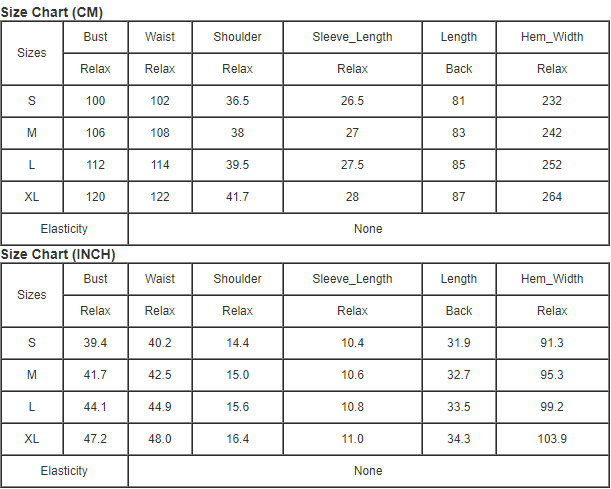 Size Chart (CM)

| Sizes | Bust | Waist | Shoulder | Sleeve_Length | Length | Hem_Width |
|---|---|---|---|---|---|---|
|  | Relax | Relax | Relax | Relax | Back | Relax |
| S | 100 | 102 | 36.5 | 26.5 | 81 | 232 |
| M | 106 | 108 | 38 | 27 | 83 | 242 |
| L | 112 | 114 | 39.5 | 27.5 | 85 | 252 |
| XL | 120 | 122 | 41.7 | 28 | 87 | 264 |
| Elasticity |  | None |  |  |  |  |

Size Chart (INCH)

| Sizes | Bust | Waist | Shoulder | Sleeve_Length | Length | Hem_Width |
|---|---|---|---|---|---|---|
|  | Relax | Relax | Relax | Relax | Back | Relax |
| S | 39.4 | 40.2 | 14.4 | 10.4 | 31.9 | 91.3 |
| M | 41.7 | 42.5 | 15.0 | 10.6 | 32.7 | 95.3 |
| L | 44.1 | 44.9 | 15.6 | 10.8 | 33.5 | 99.2 |
| XL | 47.2 | 48.0 | 16.4 | 11.0 | 34.3 | 103.9 |
| Elasticity |  | None |  |  |  |  |